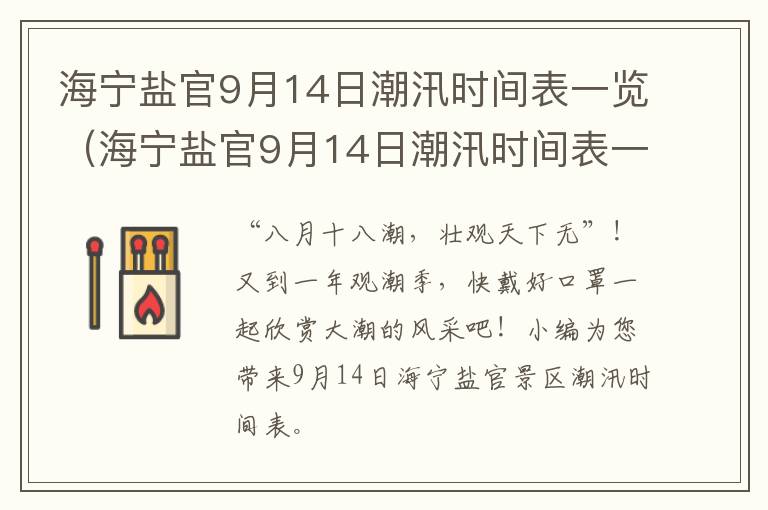 海宁盐官9月14日潮汛时间表一览（海宁盐官9月14日潮汛时间表一

“八月十八潮，壮观天下无”！又到一年观潮季，快戴好口罩一起欣赏大潮的风采吧！小编为您带来9月14日海宁盐官景区潮汛时间表。